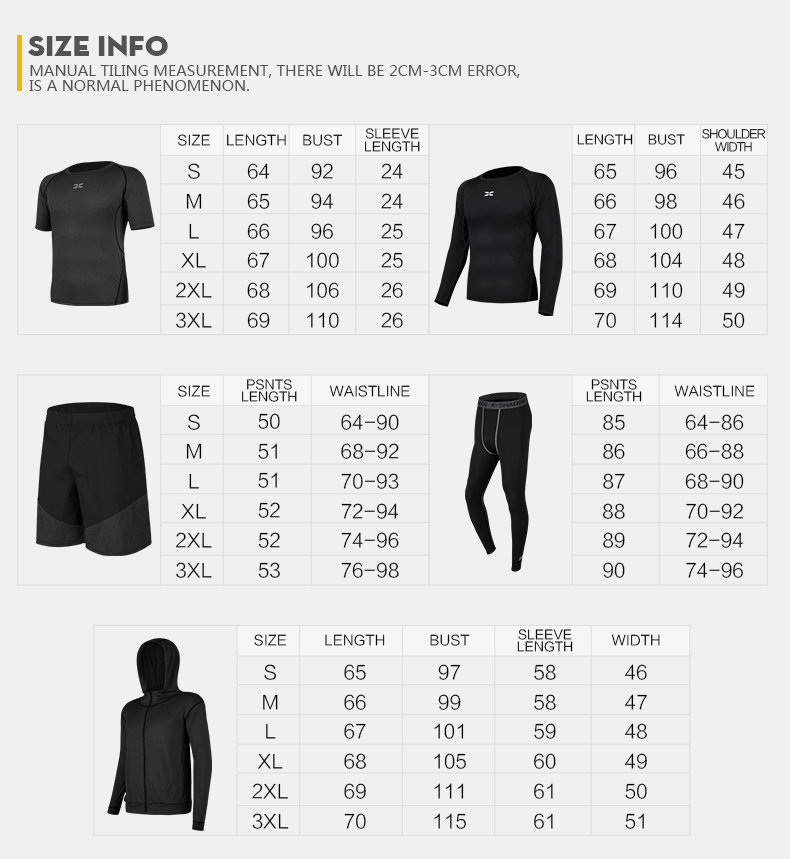 SIZE INFO
MANUAL TILING MEASUREMENT, THERE WILL BE 2CM-3CM ERROR, IS A NORMAL PHENOMENON.

| SIZE | LENGTH | BUST | SLEEVE LENGTH |
|---|---|---|---|
| S | 64 | 92 | 24 |
| M | 65 | 94 | 24 |
| L | 66 | 96 | 25 |
| XL | 67 | 100 | 25 |
| 2XL | 68 | 106 | 26 |
| 3XL | 69 | 110 | 26 |

| LENGTH | BUST | SHOULDER WIDTH |
|---|---|---|
| 65 | 96 | 45 |
| 66 | 98 | 46 |
| 67 | 100 | 47 |
| 68 | 104 | 48 |
| 69 | 110 | 49 |
| 70 | 114 | 50 |

| SIZE | PSNTS LENGTH | WAISTLINE |
|---|---|---|
| S | 50 | 64-90 |
| M | 51 | 68-92 |
| L | 51 | 70-93 |
| XL | 52 | 72-94 |
| 2XL | 52 | 74-96 |
| 3XL | 53 | 76-98 |

X-SHADOW

| PSNTS LENGTH | WAISTLINE |
|---|---|
| 85 | 64-86 |
| 86 | 66-88 |
| 87 | 68-90 |
| 88 | 70-92 |
| 89 | 72-94 |
| 90 | 74-96 |

| SIZE | LENGTH | BUST | SLEEVE LENGTH | WIDTH |
|---|---|---|---|---|
| S | 65 | 97 | 58 | 46 |
| M | 66 | 99 | 58 | 47 |
| L | 67 | 101 | 59 | 48 |
| XL | 68 | 105 | 60 | 49 |
| 2XL | 69 | 111 | 61 | 50 |
| 3XL | 70 | 115 | 61 | 51 |